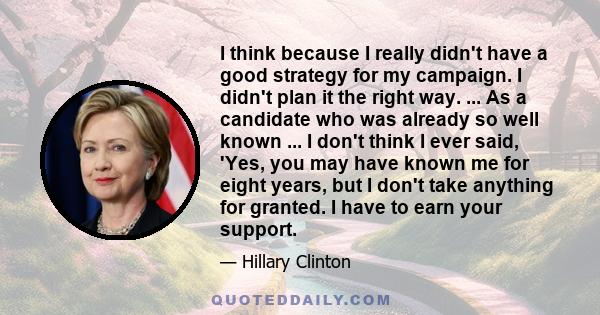 I think because I really didn't have a good strategy for my campaign. I didn't plan it the right way. ... As a candidate who was already so well known ... I don't think I ever said, 'Yes, you may have known me for eight years, but I don't take anything for granted. I have to earn your support.

— Hillary Clinton

QUOTEDDAILY.COM